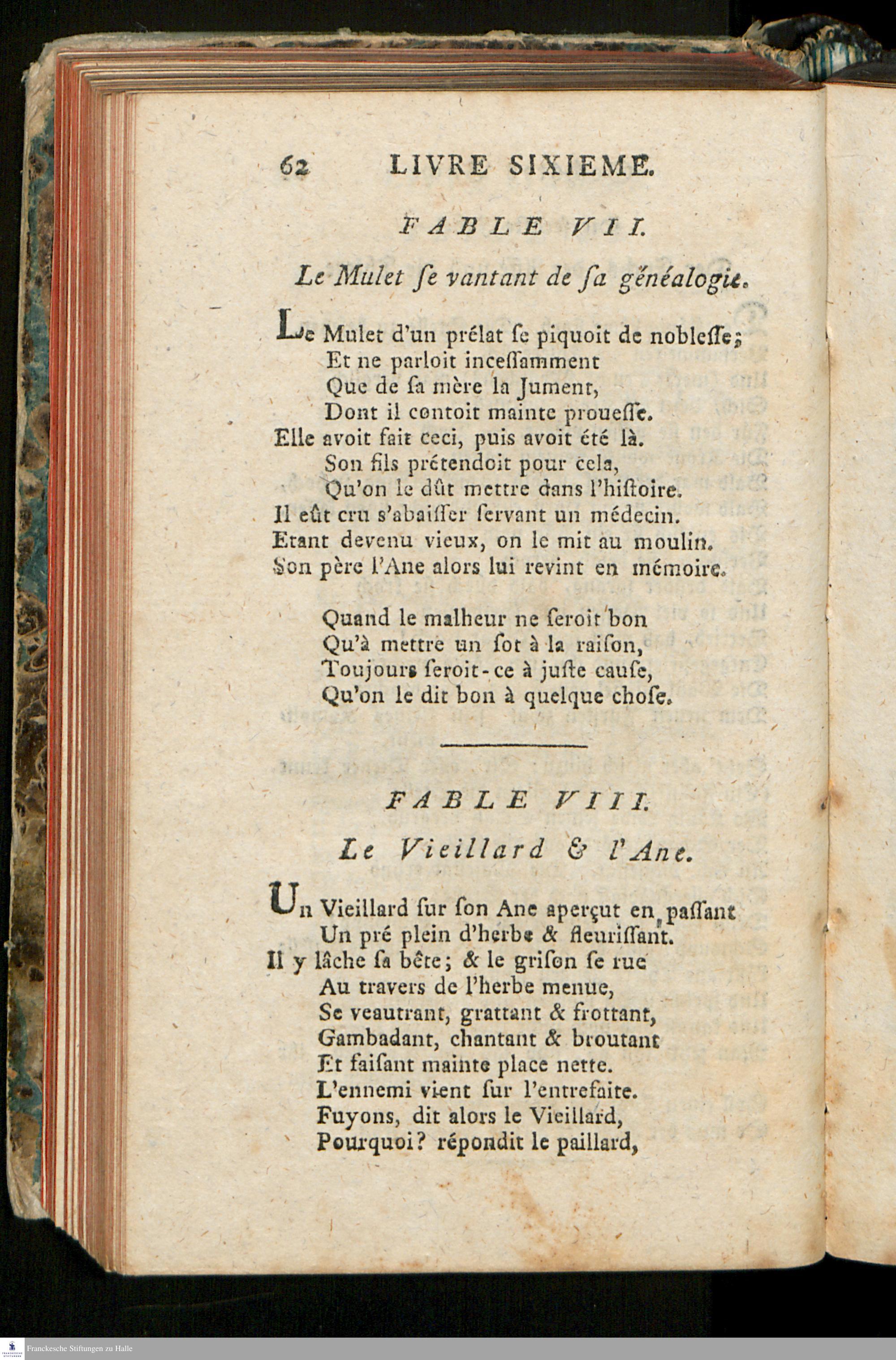 62 LIVRE SIXIEME.

FABLE VII.

Le Mulet ſe vantant de ſa généalogie.

Le Mulet d'un prélat ſe piquoit de nobleſſe;
Et ne parloit inceſſamment
Que de ſa mère la Jument,
Dont il contoit mainte proueſſe.
Elle avoit fait ceci, puis avoit été là.
Son fils prétendoit pour cela,
Qu'on le dût mettre dans l'hiſtoire.
Il eût cru s'abaiſſer ſervant un médecin.
Etant devenu vieux, on le mit au moulin.
Son père l'Ane alors lui revint en mémoire.

Quand le malheur ne ſeroit bon
Qu'à mettre un ſot à la raiſon,
Toujours ſeroit-ce à juſte cauſe,
Qu'on le dit bon à quelque choſe.

FABLE VIII.

Le Vieillard & l'Ane.

Un Vieillard ſur ſon Ane aperçut en paſſant
Un pré plein d'herbe & fleuriſſant.
Il y lâche ſa bête; & le griſon ſe rue
Au travers de l'herbe menue,
Se veautrant, grattant & frottant,
Gambadant, chantant & broutant
Et faiſant mainte place nette.
L'ennemi vient ſur l'entrefaite.
Fuyons, dit alors le Vieillard,
Pourquoi? répondit le paillard,

Franckesche Stiftungen zu Halle